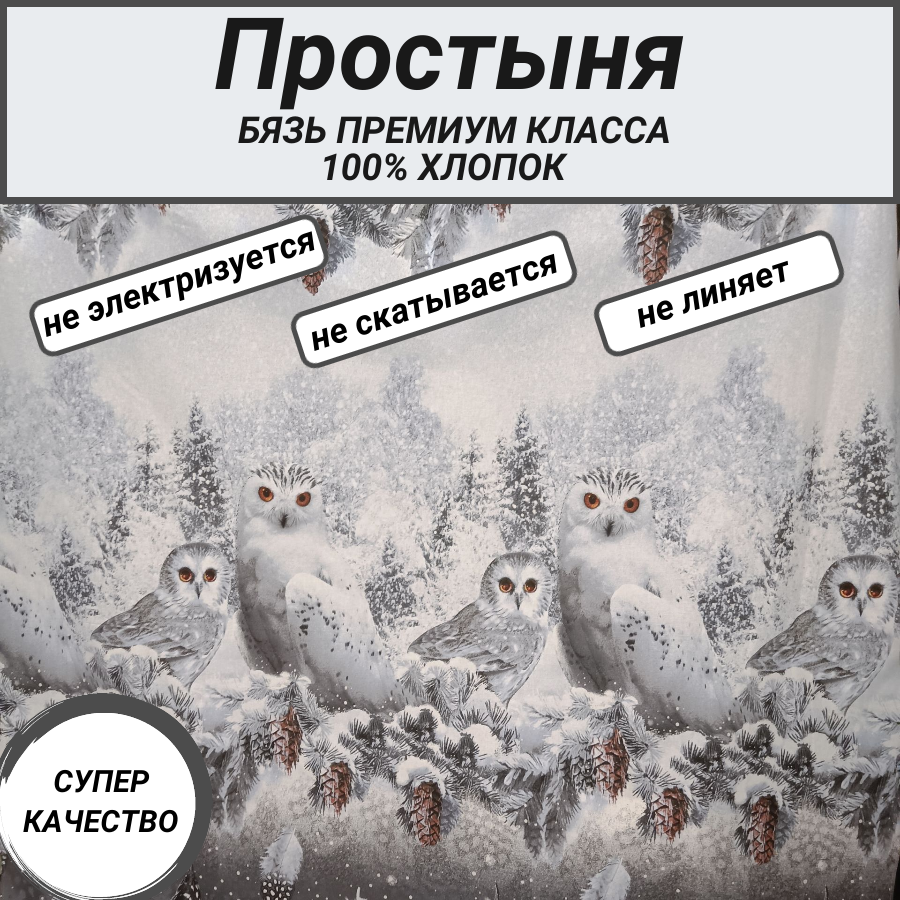 Простыня
БЯЗЬ ПРЕМИУМ КЛАССА
100% ХЛОПОК

не электризуется

не скатывается

не линяет

СУПЕР
КАЧЕСТВО